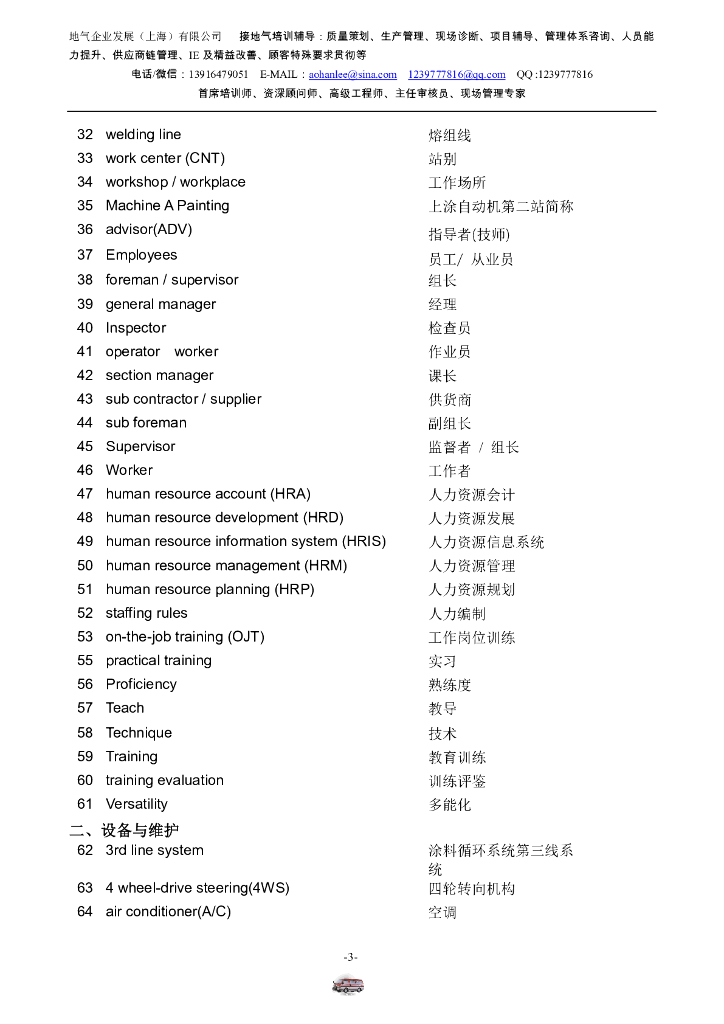 地气企业发展（上海）有限公司　　接地气培训辅导：质量策划、生产管理、现场诊断、项目辅导、管理体系咨询、人员能力提升、供应商链管理、IE 及精益改善、顾客特殊要求贯彻等

电话/微信：13916479051　E-MAIL：aohanlee@sina.com　1239777816@qq.com　QQ :1239777816

首席培训师、资深顾问师、高级工程师、主任审核员、现场管理专家

| | | |
|---|---|---|
| 32 | welding line | 熔组线 |
| 33 | work center (CNT) | 站别 |
| 34 | workshop / workplace | 工作场所 |
| 35 | Machine A Painting | 上涂自动机第二站简称 |
| 36 | advisor(ADV) | 指导者(技师) |
| 37 | Employees | 员工/ 从业员 |
| 38 | foreman / supervisor | 组长 |
| 39 | general manager | 经理 |
| 40 | Inspector | 检查员 |
| 41 | operator worker | 作业员 |
| 42 | section manager | 课长 |
| 43 | sub contractor / supplier | 供货商 |
| 44 | sub foreman | 副组长 |
| 45 | Supervisor | 监督者 / 组长 |
| 46 | Worker | 工作者 |
| 47 | human resource account (HRA) | 人力资源会计 |
| 48 | human resource development (HRD) | 人力资源发展 |
| 49 | human resource information system (HRIS) | 人力资源信息系统 |
| 50 | human resource management (HRM) | 人力资源管理 |
| 51 | human resource planning (HRP) | 人力资源规划 |
| 52 | staffing rules | 人力编制 |
| 53 | on-the-job training (OJT) | 工作岗位训练 |
| 55 | practical training | 实习 |
| 56 | Proficiency | 熟练度 |
| 57 | Teach | 教导 |
| 58 | Technique | 技术 |
| 59 | Training | 教育训练 |
| 60 | training evaluation | 训练评鉴 |
| 61 | Versatility | 多能化 |

二、设备与维护

| | | |
|---|---|---|
| 62 | 3rd line system | 涂料循环系统第三线系统 |
| 63 | 4 wheel-drive steering(4WS) | 四轮转向机构 |
| 64 | air conditioner(A/C) | 空调 |

-3-